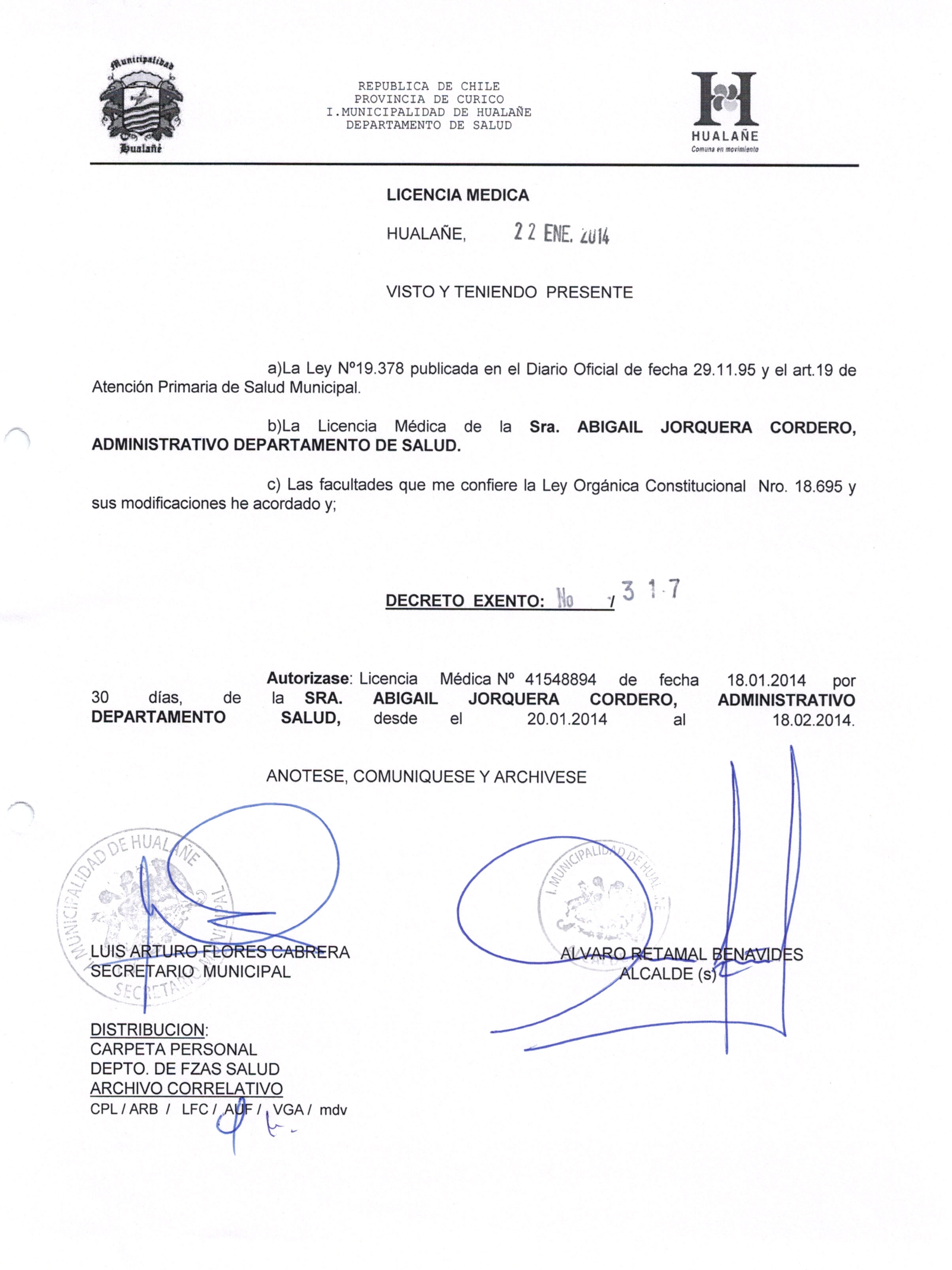 Municipalidad
Hualañé

REPUBLICA DE CHILE
PROVINCIA DE CURICO
I.MUNICIPALIDAD DE HUALAÑE
DEPARTAMENTO DE SALUD

HUALAÑE
Comuna en movimiento

LICENCIA MEDICA

HUALAÑE, 22 ENE. 2014

VISTO Y TENIENDO PRESENTE

a)La Ley Nº19.378 publicada en el Diario Oficial de fecha 29.11.95 y el art.19 de Atención Primaria de Salud Municipal.

b)La Licencia Médica de la Sra. ABIGAIL JORQUERA CORDERO, ADMINISTRATIVO DEPARTAMENTO DE SALUD.

c) Las facultades que me confiere la Ley Orgánica Constitucional Nro. 18.695 y sus modificaciones he acordado y;

DECRETO EXENTO: No / 317

Autorizase: Licencia Médica Nº 41548894 de fecha 18.01.2014 por 30 días, de la SRA. ABIGAIL JORQUERA CORDERO, ADMINISTRATIVO DEPARTAMENTO SALUD, desde el 20.01.2014 al 18.02.2014.

ANOTESE, COMUNIQUESE Y ARCHIVESE

MUNICIPALIDAD DE HUALAÑE SECRETARIO MUNICIPAL

LUIS ARTURO FLORES CABRERA
SECRETARIO MUNICIPAL

I. MUNICIPALIDAD DE HUALAÑE

ALVARO RETAMAL BENAVIDES
ALCALDE (s)

DISTRIBUCION:
CARPETA PERSONAL
DEPTO. DE FZAS SALUD
ARCHIVO CORRELATIVO
CPL / ARB / LFC / AUF / VGA / mdv